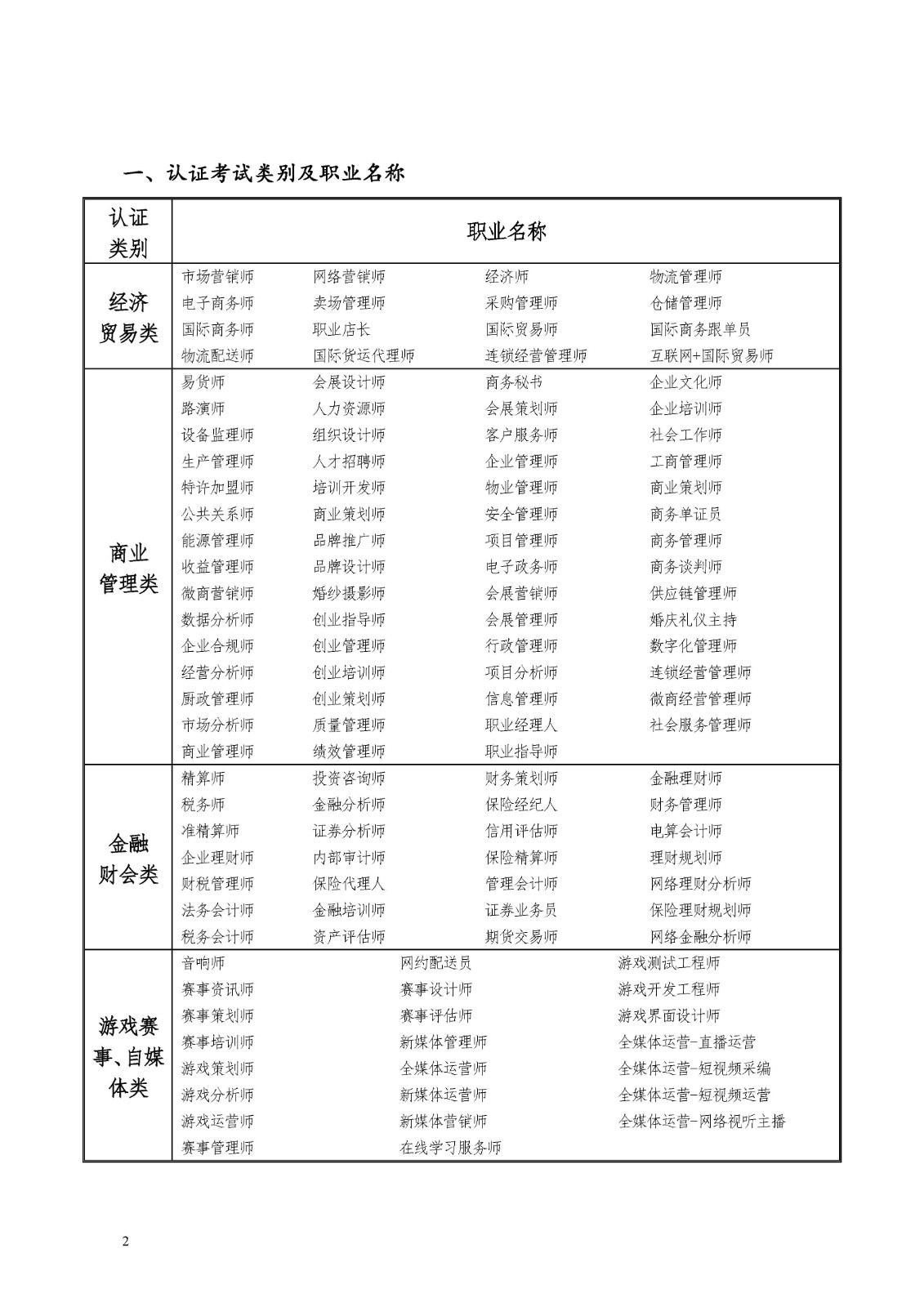 一、认证考试类别及职业名称

| 认证类别 | 职业名称 |
|---|---|
| 经济贸易类 | 市场营销师 网络营销师 经济师 物流管理师<br>电子商务师 卖场管理师 采购管理师 仓储管理师<br>国际商务师 职业店长 国际贸易师 国际商务跟单员<br>物流配送师 国际货运代理师 连锁经营管理师 互联网+国际贸易师 |
| 商业管理类 | 易货师 会展设计师 商务秘书 企业文化师<br>路演师 人力资源师 会展策划师 企业培训师<br>设备监理师 组织设计师 客户服务师 社会工作师<br>生产管理师 人才招聘师 企业管理师 工商管理师<br>特许加盟师 培训开发师 物业管理师 商业策划师<br>公共关系师 商业策划师 安全管理师 商务单证员<br>能源管理师 品牌推广师 项目管理师 商务管理师<br>收益管理师 品牌设计师 电子政务师 商务谈判师<br>微商营销师 婚纱摄影师 会展营销师 供应链管理师<br>数据分析师 创业指导师 会展管理师 婚庆礼仪主持<br>企业合规师 创业管理师 行政管理师 数字化管理师<br>经营分析师 创业培训师 项目分析师 连锁经营管理师<br>厨政管理师 创业策划师 信息管理师 微商经营管理师<br>市场分析师 质量管理师 职业经理人 社会服务管理师<br>商业管理师 绩效管理师 职业指导师 |
| 金融财会类 | 精算师 投资咨询师 财务策划师 金融理财师<br>税务师 金融分析师 保险经纪人 财务管理师<br>准精算师 证券分析师 信用评估师 电算会计师<br>企业理财师 内部审计师 保险精算师 理财规划师<br>财税管理师 保险代理人 管理会计师 网络理财分析师<br>法务会计师 金融培训师 证券业务员 保险理财规划师<br>税务会计师 资产评估师 期货交易师 网络金融分析师 |
| 游戏赛事、自媒体类 | 音响师 网约配送员 游戏测试工程师<br>赛事资讯师 赛事设计师 游戏开发工程师<br>赛事策划师 赛事评估师 游戏界面设计师<br>赛事培训师 新媒体管理师 全媒体运营-直播运营<br>游戏策划师 全媒体运营师 全媒体运营-短视频采编<br>游戏分析师 新媒体运营师 全媒体运营-短视频运营<br>游戏运营师 新媒体营销师 全媒体运营-网络视听主播<br>赛事管理师 在线学习服务师 |

2